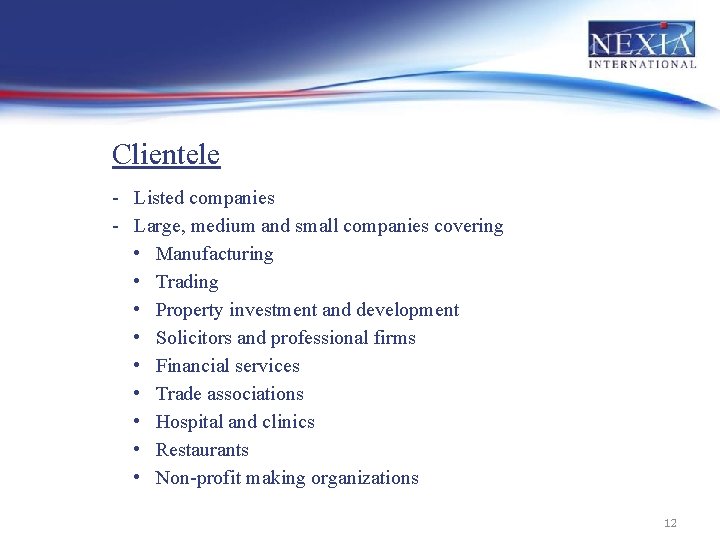 NEXIA
INTERNATIONAL

Clientele

- Listed companies
- Large, medium and small companies covering
  • Manufacturing
  • Trading
  • Property investment and development
  • Solicitors and professional firms
  • Financial services
  • Trade associations
  • Hospital and clinics
  • Restaurants
  • Non-profit making organizations

12